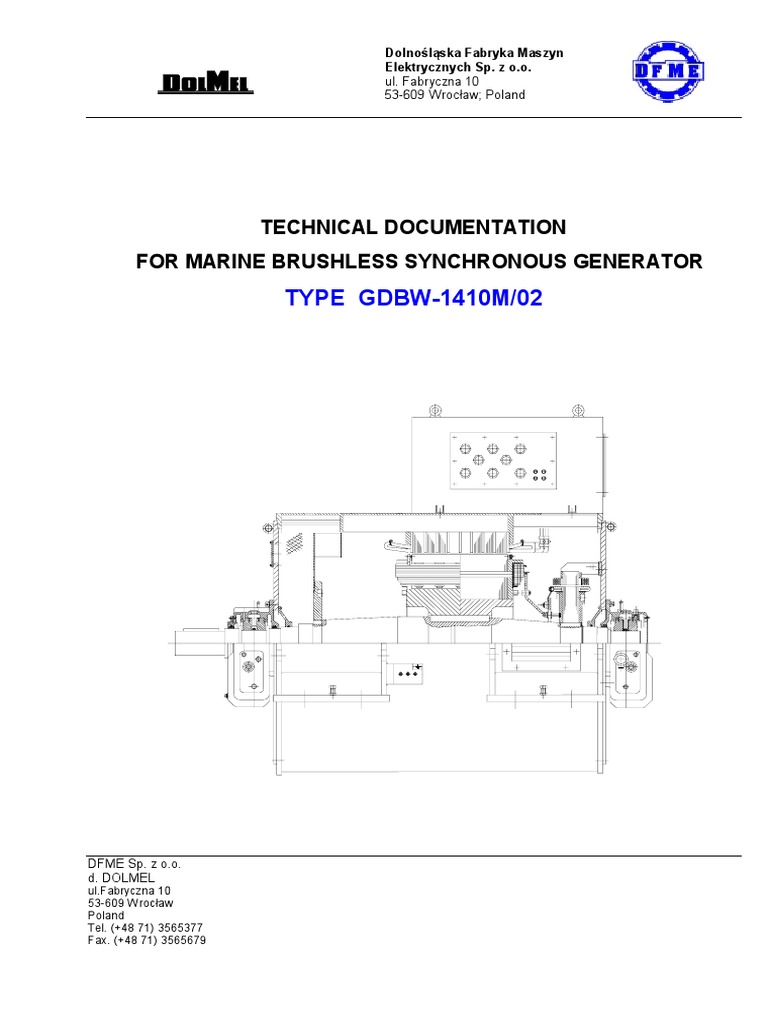 DOLMEL

Dolnośląska Fabryka Maszyn
Elektrycznych Sp. z o.o.
ul. Fabryczna 10
53-609 Wrocław; Poland

DFME

TECHNICAL DOCUMENTATION
FOR MARINE BRUSHLESS SYNCHRONOUS GENERATOR
TYPE GDBW-1410M/02

DFME Sp. z o.o.
d. DOLMEL
ul.Fabryczna 10
53-609 Wrocław
Poland
Tel. (+48 71) 3565377
Fax. (+48 71) 3565679